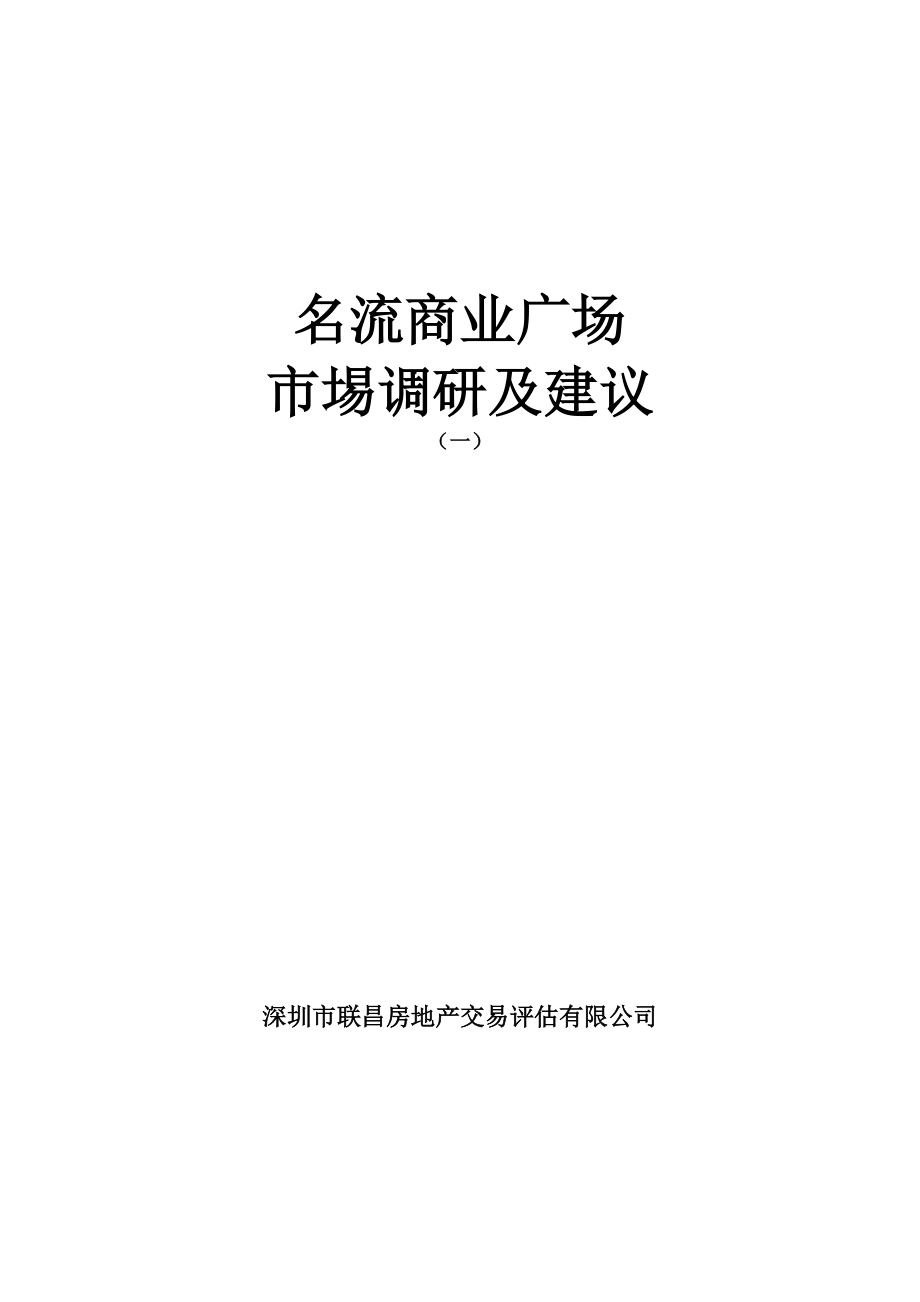 名流商业广场
市場调研及建议
（一）

深圳市联昌房地产交易评估有限公司